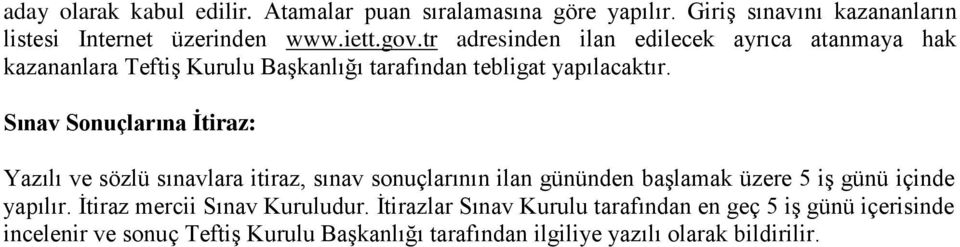 aday olarak kabul edilir. Atamalar puan sıralamasına göre yapılır. Giriş sınavını kazananların listesi Internet üzerinden www.iett.gov.tr adresinden ilan edilecek ayrıca atanmaya hak kazananlara Teftiş Kurulu Başkanlığı tarafından tebligat yapılacaktır.

Sınav Sonuçlarına İtiraz:

Yazılı ve sözlü sınavlara itiraz, sınav sonuçlarının ilan gününden başlamak üzere 5 iş günü içinde yapılır. İtiraz mercii Sınav Kuruludur. İtirazlar Sınav Kurulu tarafından en geç 5 iş günü içerisinde incelenir ve sonuç Teftiş Kurulu Başkanlığı tarafından ilgiliye yazılı olarak bildirilir.